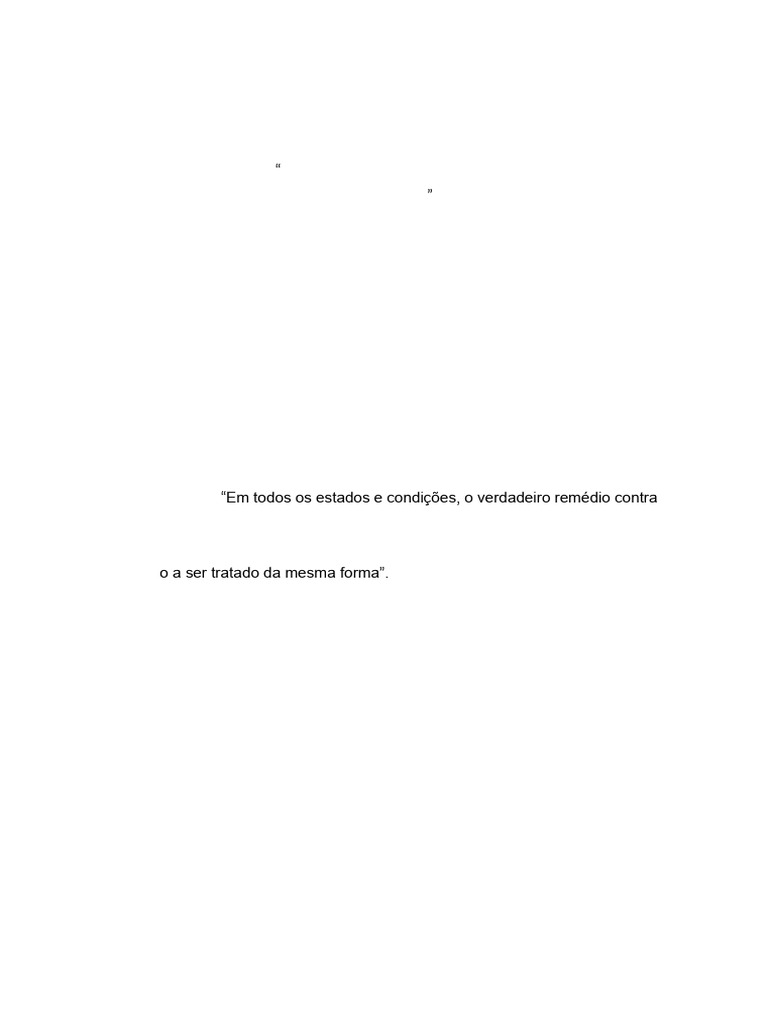 "
"

"Em todos os estados e condições, o verdadeiro remédio contra

o a ser tratado da mesma forma".